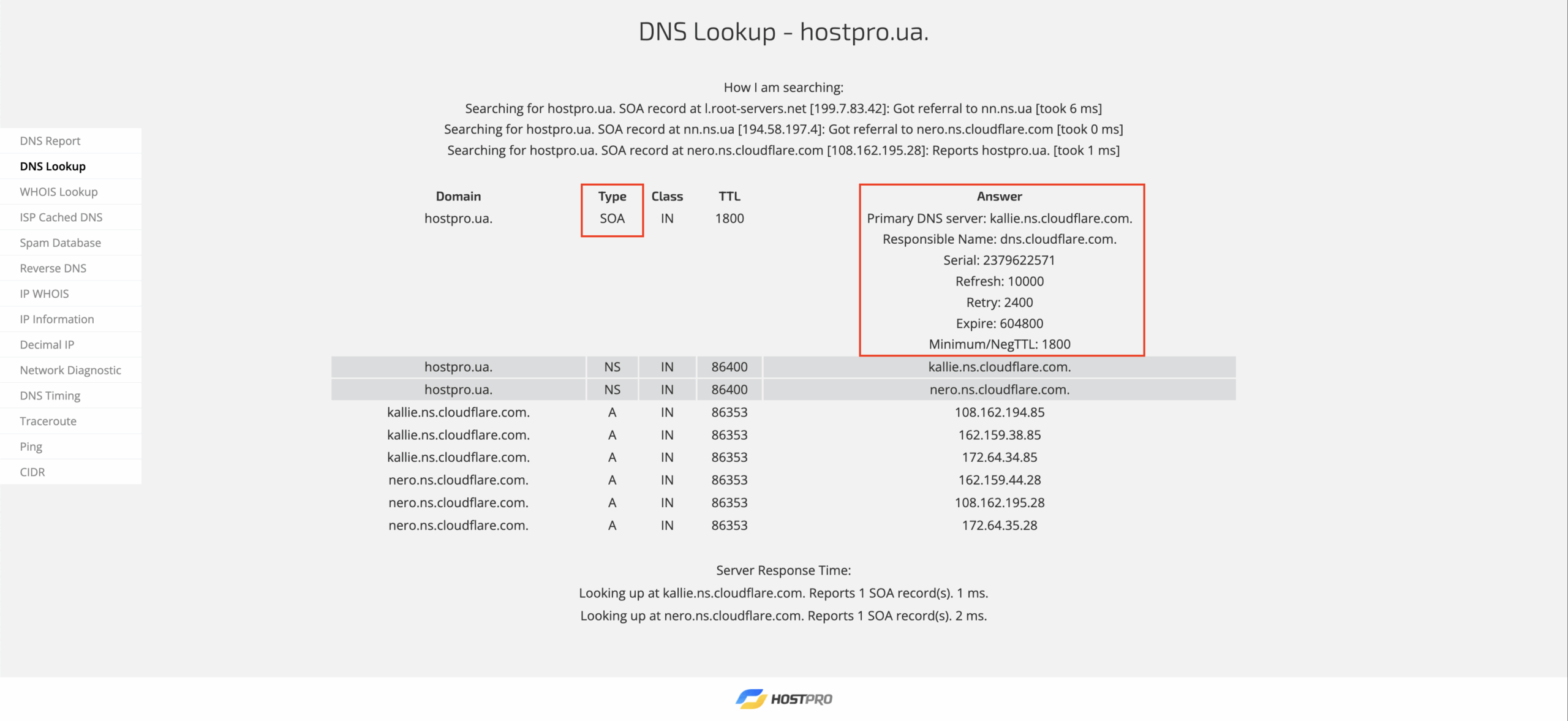 DNS Lookup - hostpro.ua.

DNS Report
DNS Lookup
WHOIS Lookup
ISP Cached DNS
Spam Database
Reverse DNS
IP WHOIS
IP Information
Decimal IP
Network Diagnostic
DNS Timing
Traceroute
Ping
CIDR

How I am searching:
Searching for hostpro.ua. SOA record at l.root-servers.net [199.7.83.42]: Got referral to nn.ns.ua [took 6 ms]
Searching for hostpro.ua. SOA record at nn.ns.ua [194.58.197.4]: Got referral to nero.ns.cloudflare.com [took 0 ms]
Searching for hostpro.ua. SOA record at nero.ns.cloudflare.com [108.162.195.28]: Reports hostpro.ua. [took 1 ms]

| Domain | Type | Class | TTL | Answer |
|---|---|---|---|---|
| hostpro.ua. | SOA | IN | 1800 | Primary DNS server: kallie.ns.cloudflare.com. Responsible Name: dns.cloudflare.com. Serial: 2379622571 Refresh: 10000 Retry: 2400 Expire: 604800 Minimum/NegTTL: 1800 |
| hostpro.ua. | NS | IN | 86400 | kallie.ns.cloudflare.com. |
| hostpro.ua. | NS | IN | 86400 | nero.ns.cloudflare.com. |
| kallie.ns.cloudflare.com. | A | IN | 86353 | 108.162.194.85 |
| kallie.ns.cloudflare.com. | A | IN | 86353 | 162.159.38.85 |
| kallie.ns.cloudflare.com. | A | IN | 86353 | 172.64.34.85 |
| nero.ns.cloudflare.com. | A | IN | 86353 | 162.159.44.28 |
| nero.ns.cloudflare.com. | A | IN | 86353 | 108.162.195.28 |
| nero.ns.cloudflare.com. | A | IN | 86353 | 172.64.35.28 |

Server Response Time:
Looking up at kallie.ns.cloudflare.com. Reports 1 SOA record(s). 1 ms.
Looking up at nero.ns.cloudflare.com. Reports 1 SOA record(s). 2 ms.

HOSTPRO